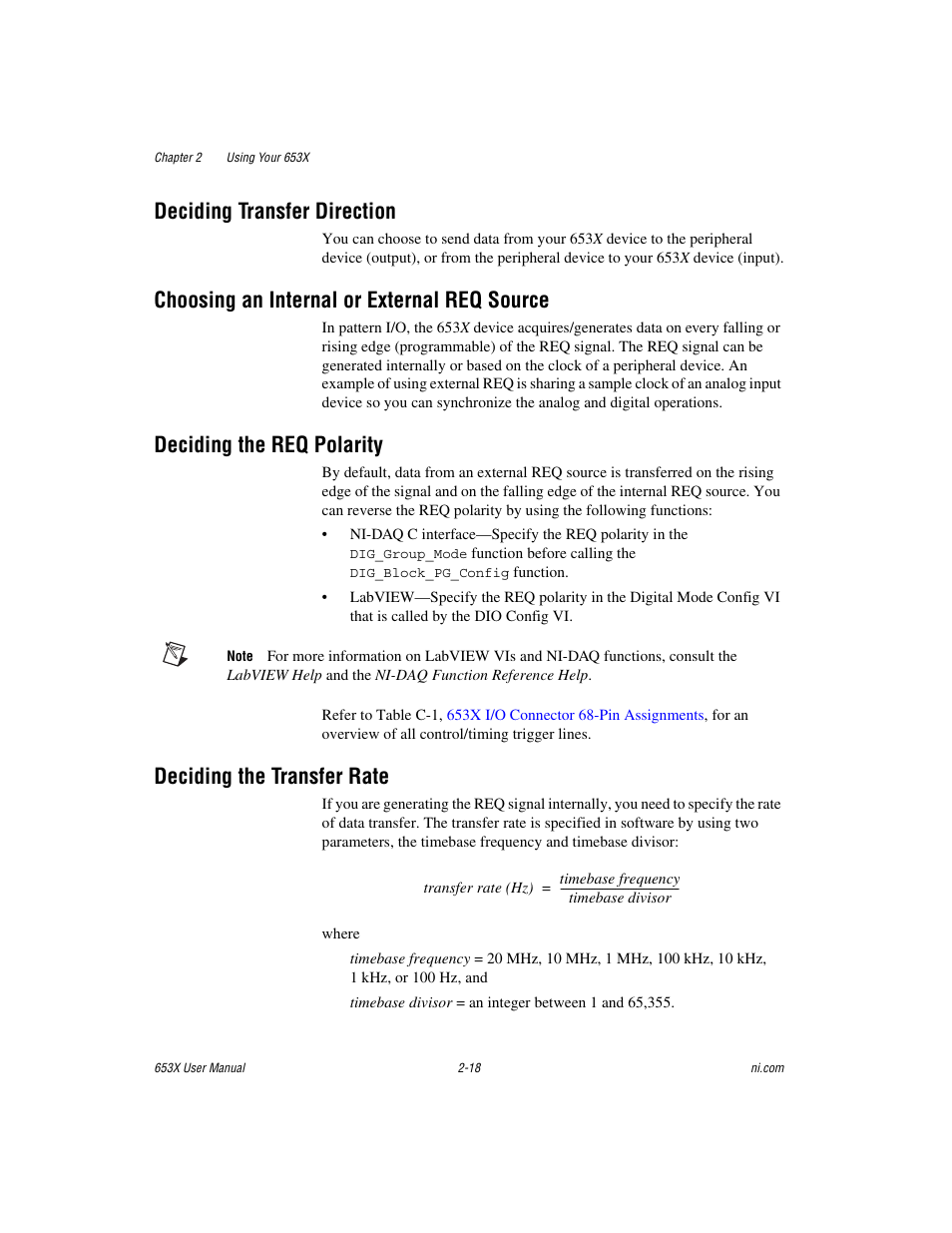 Chapter 2 Using Your 653X

Deciding Transfer Direction

You can choose to send data from your 653X device to the peripheral device (output), or from the peripheral device to your 653X device (input).

Choosing an Internal or External REQ Source

In pattern I/O, the 653X device acquires/generates data on every falling or rising edge (programmable) of the REQ signal. The REQ signal can be generated internally or based on the clock of a peripheral device. An example of using external REQ is sharing a sample clock of an analog input device so you can synchronize the analog and digital operations.

Deciding the REQ Polarity

By default, data from an external REQ source is transferred on the rising edge of the signal and on the falling edge of the internal REQ source. You can reverse the REQ polarity by using the following functions:

• NI-DAQ C interface—Specify the REQ polarity in the DIG_Group_Mode function before calling the DIG_Block_PG_Config function.

• LabVIEW—Specify the REQ polarity in the Digital Mode Config VI that is called by the DIO Config VI.

Note For more information on LabVIEW VIs and NI-DAQ functions, consult the LabVIEW Help and the NI-DAQ Function Reference Help.

Refer to Table C-1, 653X I/O Connector 68-Pin Assignments, for an overview of all control/timing trigger lines.

Deciding the Transfer Rate

If you are generating the REQ signal internally, you need to specify the rate of data transfer. The transfer rate is specified in software by using two parameters, the timebase frequency and timebase divisor:

$transfer\ rate\ (Hz) = \frac{timebase\ frequency}{timebase\ divisor}$

where

timebase frequency = 20 MHz, 10 MHz, 1 MHz, 100 kHz, 10 kHz, 1 kHz, or 100 Hz, and

timebase divisor = an integer between 1 and 65,355.

653X User Manual 2-18 ni.com